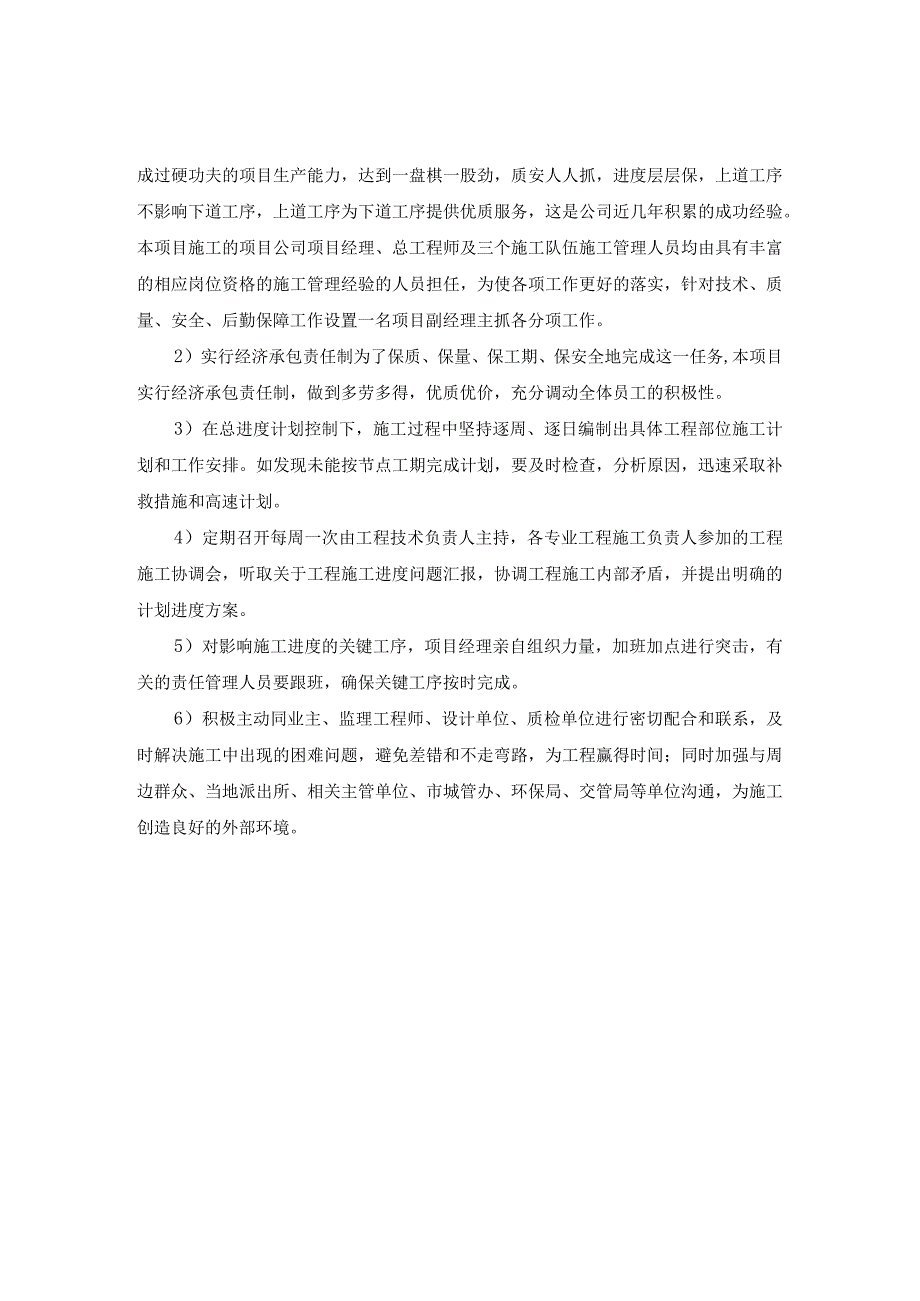 成过硬功夫的项目生产能力，达到一盘棋一股劲，质安人人抓，进度层层保，上道工序不影响下道工序，上道工序为下道工序提供优质服务，这是公司近几年积累的成功经验。本项目施工的项目公司项目经理、总工程师及三个施工队伍施工管理人员均由具有丰富的相应岗位资格的施工管理经验的人员担任，为使各项工作更好的落实，针对技术、质量、安全、后勤保障工作设置一名项目副经理主抓各分项工作。

2）实行经济承包责任制为了保质、保量、保工期、保安全地完成这一任务,本项目实行经济承包责任制，做到多劳多得，优质优价，充分调动全体员工的积极性。

3）在总进度计划控制下，施工过程中坚持逐周、逐日编制出具体工程部位施工计划和工作安排。如发现未能按节点工期完成计划，要及时检查，分析原因，迅速采取补救措施和高速计划。

4）定期召开每周一次由工程技术负责人主持，各专业工程施工负责人参加的工程施工协调会，听取关于工程施工进度问题汇报，协调工程施工内部矛盾，并提出明确的计划进度方案。

5）对影响施工进度的关键工序，项目经理亲自组织力量，加班加点进行突击，有关的责任管理人员要跟班，确保关键工序按时完成。

6）积极主动同业主、监理工程师、设计单位、质检单位进行密切配合和联系，及时解决施工中出现的困难问题，避免差错和不走弯路，为工程赢得时间；同时加强与周边群众、当地派出所、相关主管单位、市城管办、环保局、交管局等单位沟通，为施工创造良好的外部环境。